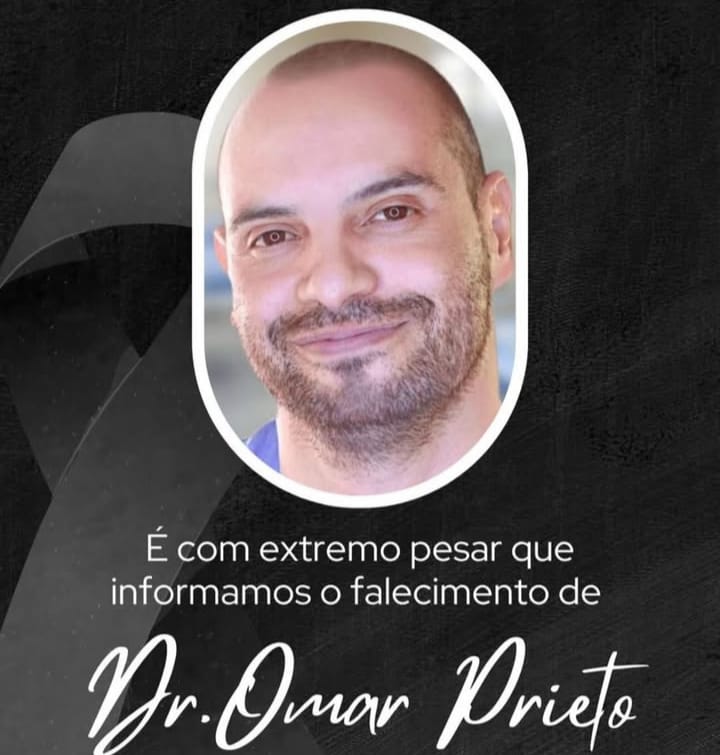 É com extremo pesar que informamos o falecimento de

Dr. Omar Prieto